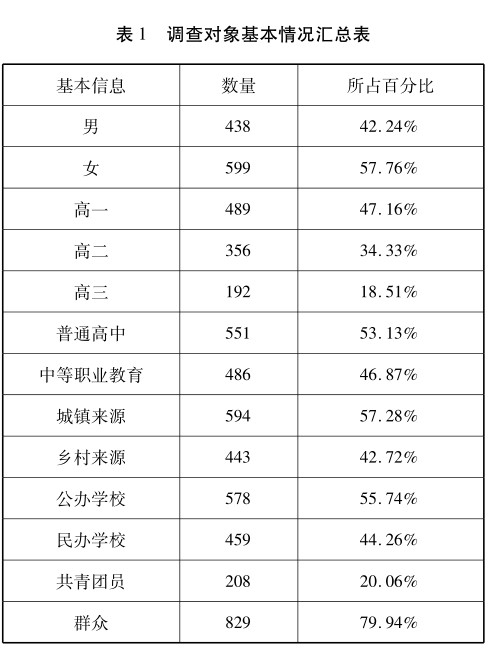 表 1　调查对象基本情况汇总表

| 基本信息 | 数量 | 所占百分比 |
|---|---|---|
| 男 | 438 | 42.24% |
| 女 | 599 | 57.76% |
| 高一 | 489 | 47.16% |
| 高二 | 356 | 34.33% |
| 高三 | 192 | 18.51% |
| 普通高中 | 551 | 53.13% |
| 中等职业教育 | 486 | 46.87% |
| 城镇来源 | 594 | 57.28% |
| 乡村来源 | 443 | 42.72% |
| 公办学校 | 578 | 55.74% |
| 民办学校 | 459 | 44.26% |
| 共青团员 | 208 | 20.06% |
| 群众 | 829 | 79.94% |